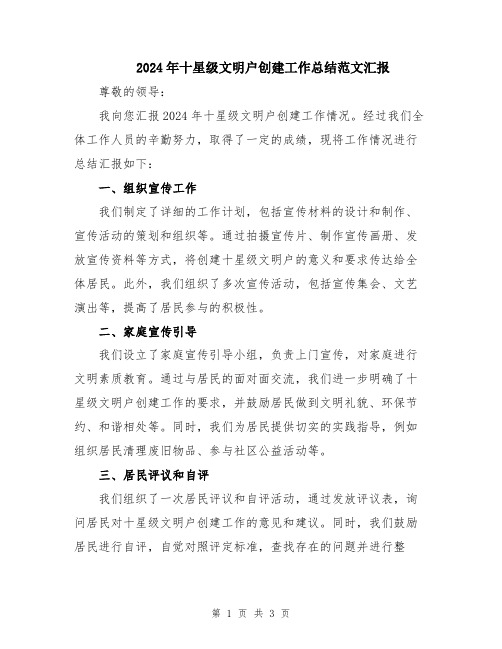 2024年十星级文明户创建工作总结范文汇报

尊敬的领导：

我向您汇报2024年十星级文明户创建工作情况。经过我们全体工作人员的辛勤努力，取得了一定的成绩，现将工作情况进行总结汇报如下：

一、组织宣传工作

我们制定了详细的工作计划，包括宣传材料的设计和制作、宣传活动的策划和组织等。通过拍摄宣传片、制作宣传画册、发放宣传资料等方式，将创建十星级文明户的意义和要求传达给全体居民。此外，我们组织了多次宣传活动，包括宣传集会、文艺演出等，提高了居民参与的积极性。

二、家庭宣传引导

我们设立了家庭宣传引导小组，负责上门宣传，对家庭进行文明素质教育。通过与居民的面对面交流，我们进一步明确了十星级文明户创建工作的要求，并鼓励居民做到文明礼貌、环保节约、和谐相处等。同时，我们为居民提供切实的实践指导，例如组织居民清理废旧物品、参与社区公益活动等。

三、居民评议和自评

我们组织了一次居民评议和自评活动，通过发放评议表，询问居民对十星级文明户创建工作的意见和建议。同时，我们鼓励居民进行自评，自觉对照评定标准，查找存在的问题并进行整

第 1 页 共 3 页